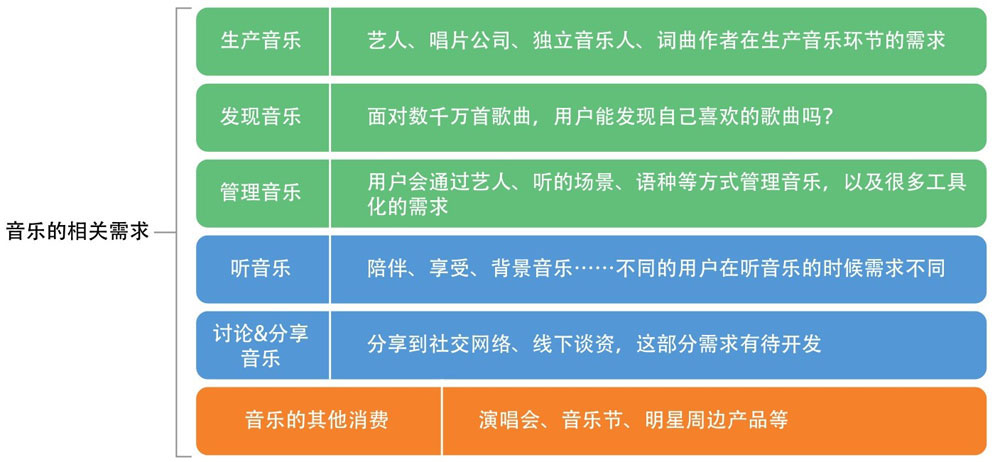 音乐的相关需求

| 生产音乐 | 艺人、唱片公司、独立音乐人、词曲作者在生产音乐环节的需求 |
|---|---|
| 发现音乐 | 面对数千万首歌曲，用户能发现自己喜欢的歌曲吗？ |
| 管理音乐 | 用户会通过艺人、听的场景、语种等方式管理音乐，以及很多工具化的需求 |
| 听音乐 | 陪伴、享受、背景音乐……不同的用户在听音乐的时候需求不同 |
| 讨论&分享音乐 | 分享到社交网络、线下谈资，这部分需求有待开发 |
| 音乐的其他消费 | 演唱会、音乐节、明星周边产品等 |